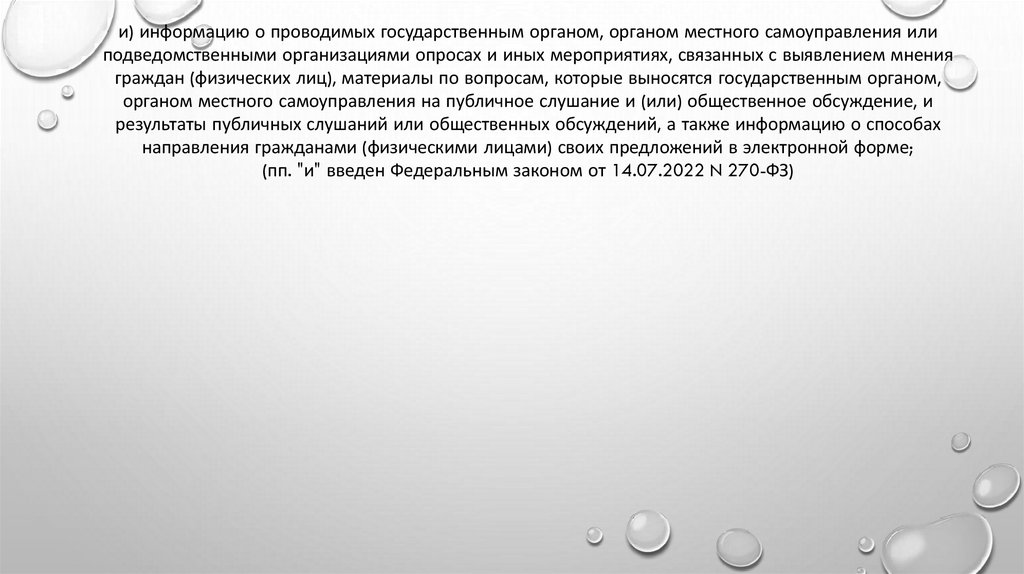 и) информацию о проводимых государственным органом, органом местного самоуправления или подведомственными организациями опросах и иных мероприятиях, связанных с выявлением мнения граждан (физических лиц), материалы по вопросам, которые выносятся государственным органом, органом местного самоуправления на публичное слушание и (или) общественное обсуждение, и результаты публичных слушаний или общественных обсуждений, а также информацию о способах направления гражданами (физическими лицами) своих предложений в электронной форме;
(пп. "и" введен Федеральным законом от 14.07.2022 N 270-ФЗ)